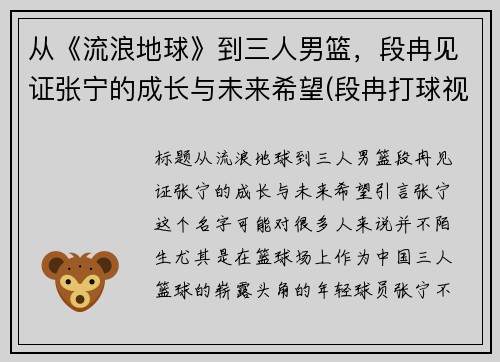 从《流浪地球》到三人男篮，段冉见证张宁的成长与未来希望(段冉打球视

标题从流浪地球到三人男篮段冉见证张宁的成长与未来希望引言张宁这个名字可能对很多人来说并不陌生尤其是在篮球场上作为中国三人篮球的崭露头角的年轻球员张宁不